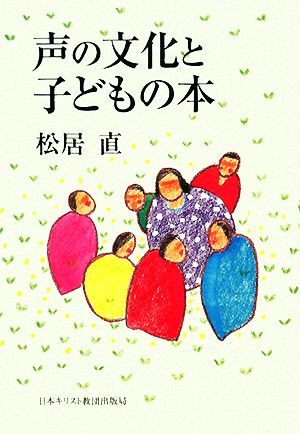 声の文化と
子どもの本

松居　直

日本キリスト教団出版局